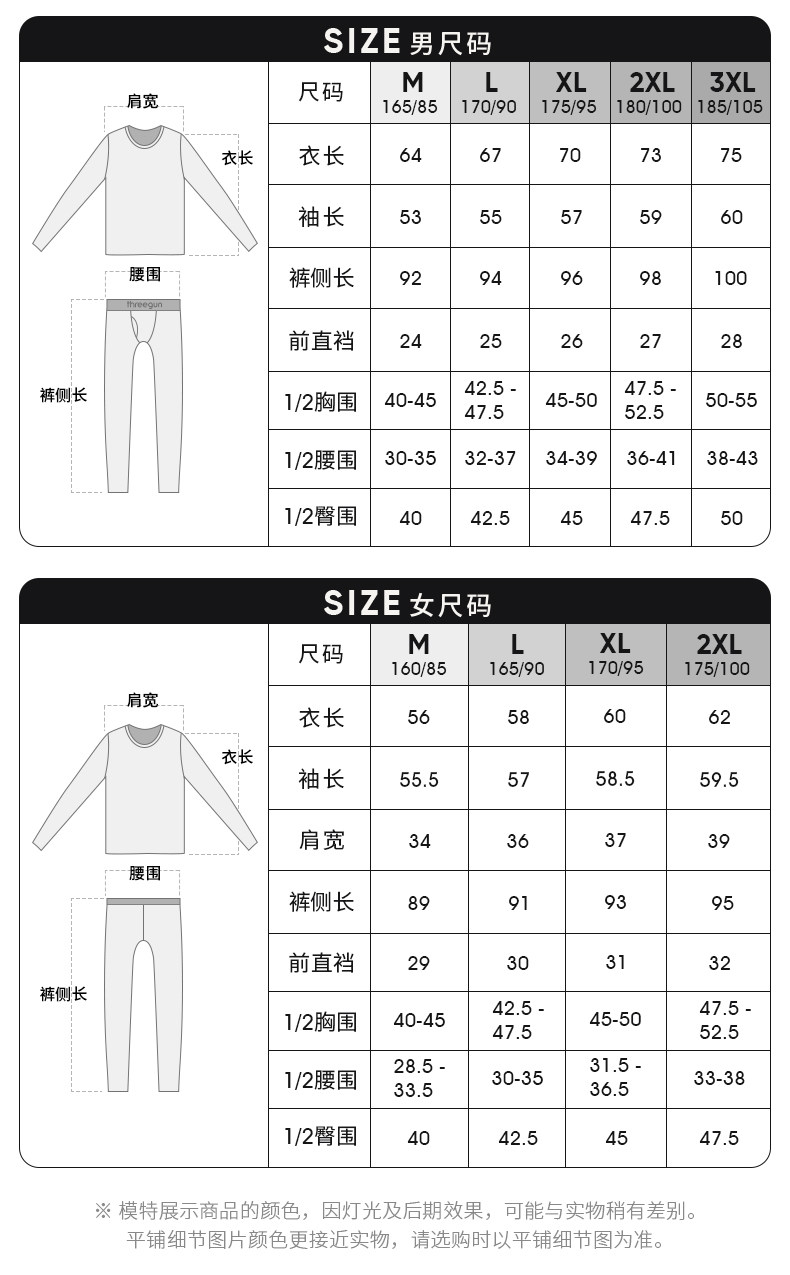 SIZE 男尺码

肩宽
衣长
腰围
threegun
裤侧长

| 尺码 | M 165/85 | L 170/90 | XL 175/95 | 2XL 180/100 | 3XL 185/105 |
|---|---|---|---|---|---|
| 衣长 | 64 | 67 | 70 | 73 | 75 |
| 袖长 | 53 | 55 | 57 | 59 | 60 |
| 裤侧长 | 92 | 94 | 96 | 98 | 100 |
| 前直裆 | 24 | 25 | 26 | 27 | 28 |
| 1/2胸围 | 40-45 | 42.5 - 47.5 | 45-50 | 47.5 - 52.5 | 50-55 |
| 1/2腰围 | 30-35 | 32-37 | 34-39 | 36-41 | 38-43 |
| 1/2臀围 | 40 | 42.5 | 45 | 47.5 | 50 |

SIZE 女尺码

肩宽
衣长
腰围
裤侧长

| 尺码 | M 160/85 | L 165/90 | XL 170/95 | 2XL 175/100 |
|---|---|---|---|---|
| 衣长 | 56 | 58 | 60 | 62 |
| 袖长 | 55.5 | 57 | 58.5 | 59.5 |
| 肩宽 | 34 | 36 | 37 | 39 |
| 裤侧长 | 89 | 91 | 93 | 95 |
| 前直裆 | 29 | 30 | 31 | 32 |
| 1/2胸围 | 40-45 | 42.5 - 47.5 | 45-50 | 47.5 - 52.5 |
| 1/2腰围 | 28.5 - 33.5 | 30-35 | 31.5 - 36.5 | 33-38 |
| 1/2臀围 | 40 | 42.5 | 45 | 47.5 |

※ 模特展示商品的颜色，因灯光及后期效果，可能与实物稍有差别。
平铺细节图片颜色更接近实物，请选购时以平铺细节图为准。